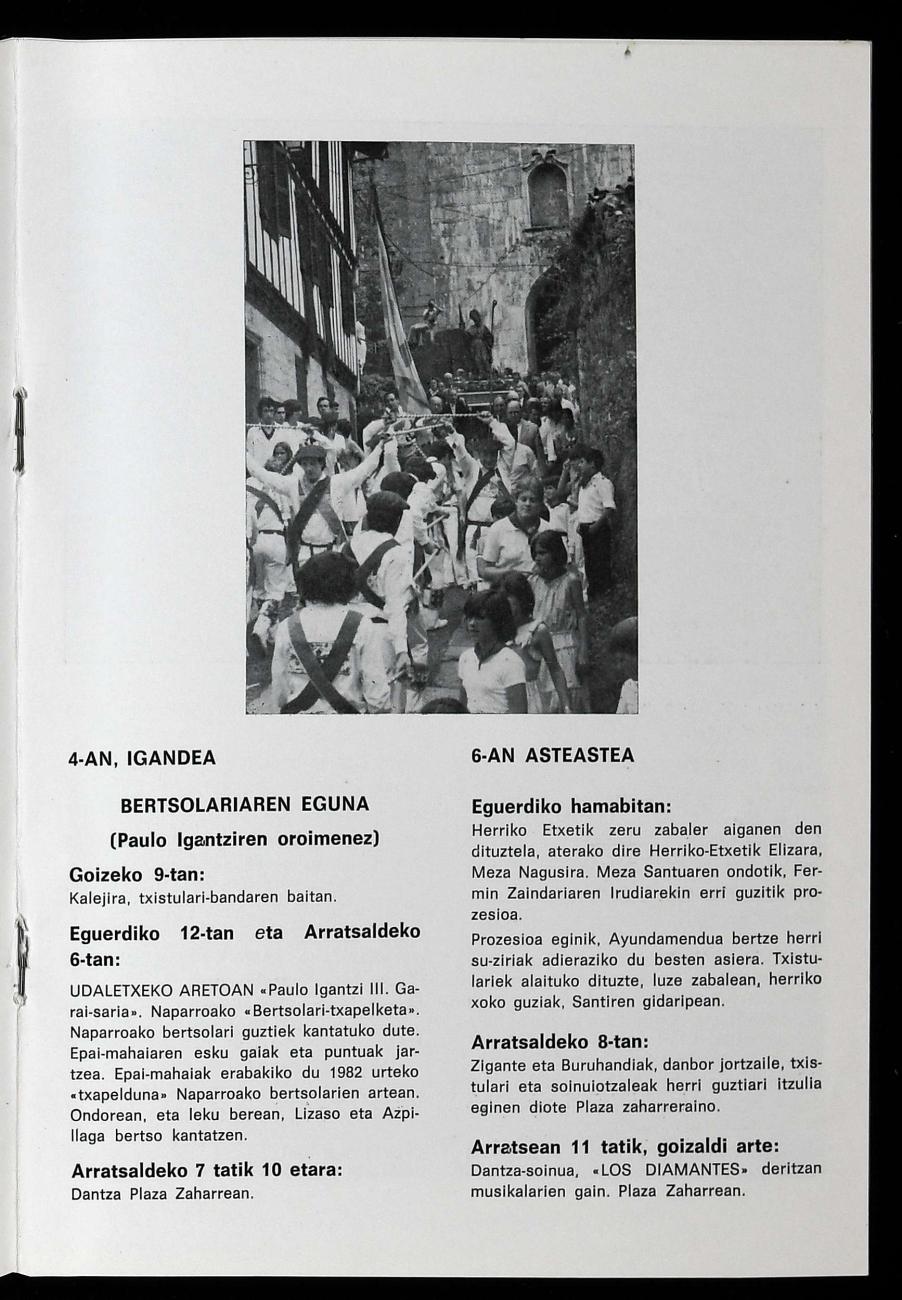 4-AN, IGANDEA

BERTSOLARIAREN EGUNA

(Paulo Igantziren oroimenez)

Goizeko 9-tan:
Kalejira, txistulari-bandaren baitan.

Eguerdiko 12-tan eta Arratsaldeko 6-tan:

UDALETXEKO ARETOAN «Paulo Igantzi III. Garai-saria». Naparroako «Bertsolari-txapelketa». Naparroako bertsolari guztiek kantatuko dute. Epai-mahaiaren esku gaiak eta puntuak jartzea. Epai-mahaiak erabakiko du 1982 urteko «txapelduna» Naparroako bertsolarien artean. Ondorean, eta leku berean, Lizaso eta Azpillaga bertso kantatzen.

Arratsaldeko 7 tatik 10 etara:
Dantza Plaza Zaharrean.

6-AN ASTEASTEA

Eguerdiko hamabitan:
Herriko Etxetik zeru zabaler aiganen den dituztela, aterako dire Herriko-Etxetik Elizara, Meza Nagusira. Meza Santuaren ondotik, Fermin Zaindariaren Irudiarekin erri guzitik prozesioa.

Prozesioa eginik, Ayundamendua bertze herri su-ziriak adieraziko du besten asiera. Txistulariek alaituko dituzte, luze zabalean, herriko xoko guziak, Santiren gidaripean.

Arratsaldeko 8-tan:
Zigante eta Buruhandiak, danbor jortzaile, txistulari eta soinuiotzaleak herri guztiari itzulia eginen diote Plaza zaharreraino.

Arratsean 11 tatik, goizaldi arte:
Dantza-soinua, «LOS DIAMANTES» deritzan musikalarien gain. Plaza Zaharrean.